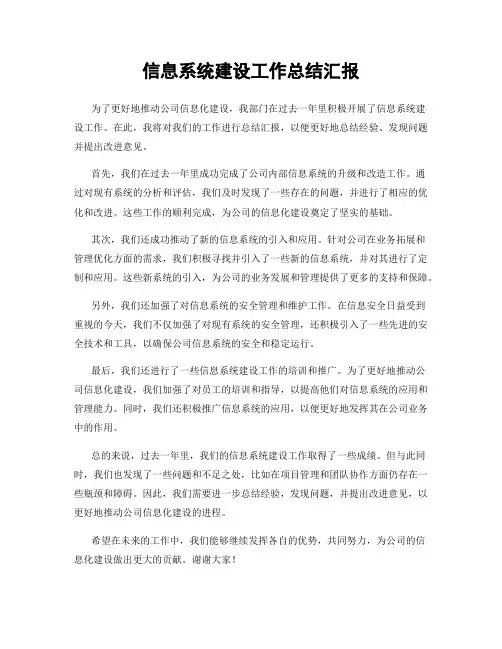 信息系统建设工作总结汇报

为了更好地推动公司信息化建设，我部门在过去一年里积极开展了信息系统建设工作。在此，我将对我们的工作进行总结汇报，以便更好地总结经验、发现问题并提出改进意见。

首先，我们在过去一年里成功完成了公司内部信息系统的升级和改造工作。通过对现有系统的分析和评估，我们及时发现了一些存在的问题，并进行了相应的优化和改进。这些工作的顺利完成，为公司的信息化建设奠定了坚实的基础。

其次，我们还成功推动了新的信息系统的引入和应用。针对公司在业务拓展和管理优化方面的需求，我们积极寻找并引入了一些新的信息系统，并对其进行了定制和应用。这些新系统的引入，为公司的业务发展和管理提供了更多的支持和保障。

另外，我们还加强了对信息系统的安全管理和维护工作。在信息安全日益受到重视的今天，我们不仅加强了对现有系统的安全管理，还积极引入了一些先进的安全技术和工具，以确保公司信息系统的安全和稳定运行。

最后，我们还进行了一些信息系统建设工作的培训和推广。为了更好地推动公司信息化建设，我们加强了对员工的培训和指导，以提高他们对信息系统的应用和管理能力。同时，我们还积极推广信息系统的应用，以便更好地发挥其在公司业务中的作用。

总的来说，过去一年里，我们的信息系统建设工作取得了一些成绩。但与此同时，我们也发现了一些问题和不足之处，比如在项目管理和团队协作方面仍存在一些瓶颈和障碍。因此，我们需要进一步总结经验，发现问题，并提出改进意见，以更好地推动公司信息化建设的进程。

希望在未来的工作中，我们能够继续发挥各自的优势，共同努力，为公司的信息化建设做出更大的贡献。谢谢大家！